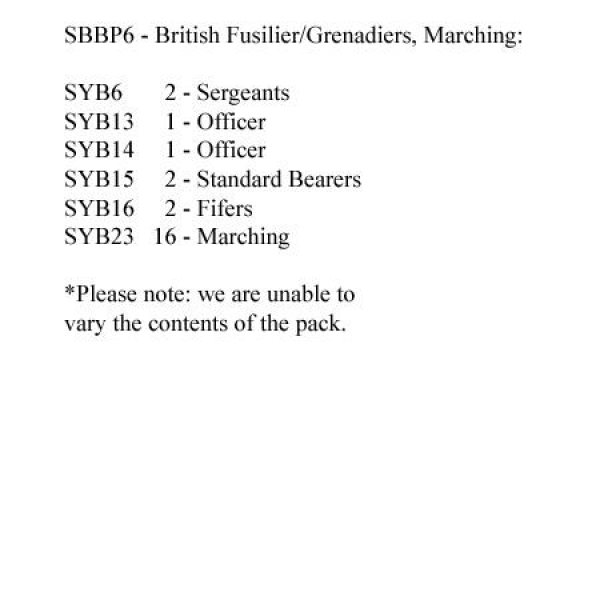 SBBP6 - British Fusilier/Grenadiers, Marching:

SYB6 2 - Sergeants
SYB13 1 - Officer
SYB14 1 - Officer
SYB15 2 - Standard Bearers
SYB16 2 - Fifers
SYB23 16 - Marching

*Please note: we are unable to vary the contents of the pack.